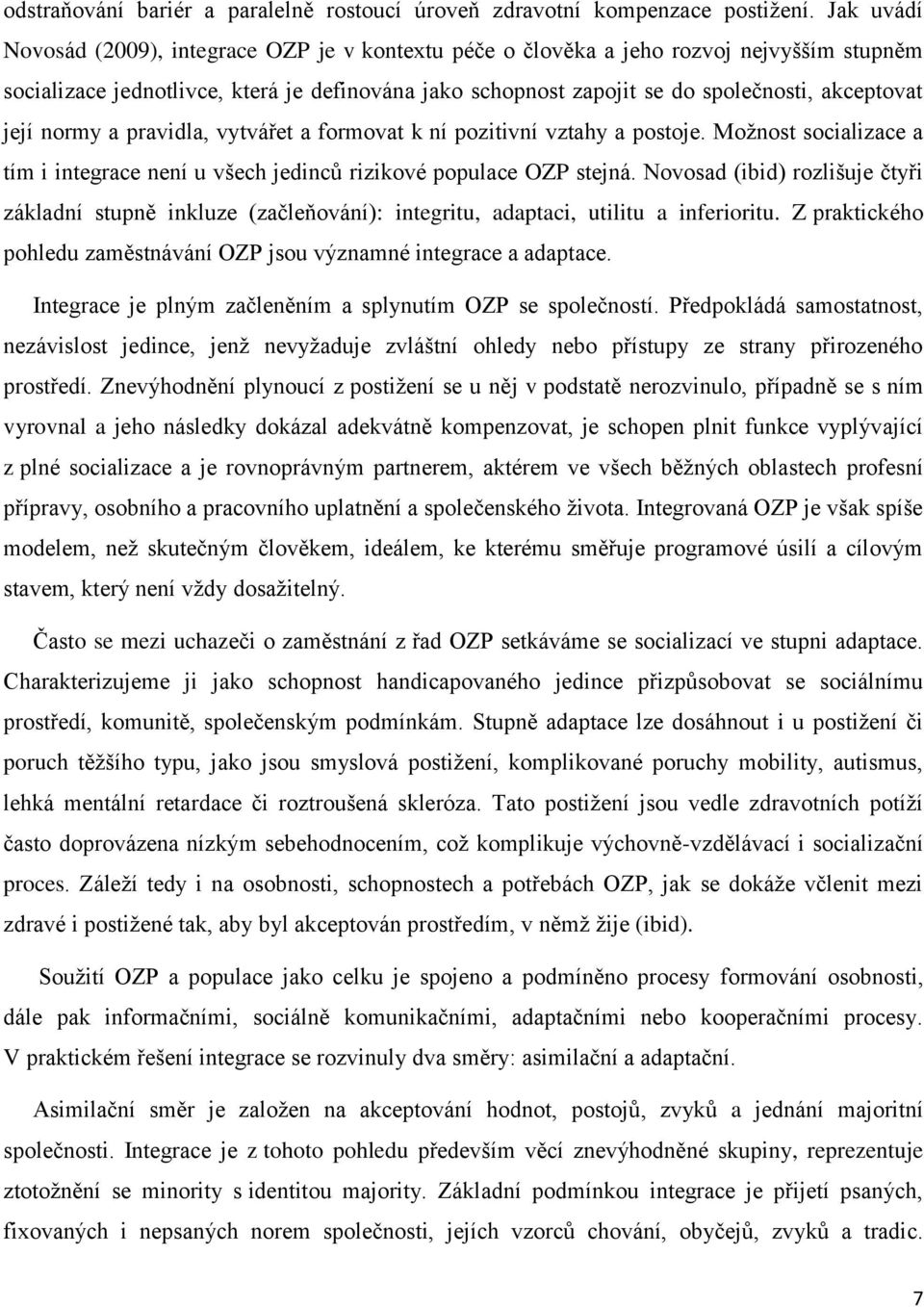 odstraňování bariér a paralelně rostoucí úroveň zdravotní kompenzace postižení. Jak uvádí Novosád (2009), integrace OZP je v kontextu péče o člověka a jeho rozvoj nejvyšším stupněm socializace jednotlivce, která je definována jako schopnost zapojit se do společnosti, akceptovat její normy a pravidla, vytvářet a formovat k ní pozitivní vztahy a postoje. Možnost socializace a tím i integrace není u všech jedinců rizikové populace OZP stejná. Novosad (ibid) rozlišuje čtyři základní stupně inkluze (začleňování): integritu, adaptaci, utilitu a inferioritu. Z praktického pohledu zaměstnávání OZP jsou významné integrace a adaptace.

Integrace je plným začleněním a splynutím OZP se společností. Předpokládá samostatnost, nezávislost jedince, jenž nevyžaduje zvláštní ohledy nebo přístupy ze strany přirozeného prostředí. Znevýhodnění plynoucí z postižení se u něj v podstatě nerozvinulo, případně se s ním vyrovnal a jeho následky dokázal adekvátně kompenzovat, je schopen plnit funkce vyplývající z plné socializace a je rovnoprávným partnerem, aktérem ve všech běžných oblastech profesní přípravy, osobního a pracovního uplatnění a společenského života. Integrovaná OZP je však spíše modelem, než skutečným člověkem, ideálem, ke kterému směřuje programové úsilí a cílovým stavem, který není vždy dosažitelný.

Často se mezi uchazeči o zaměstnání z řad OZP setkáváme se socializací ve stupni adaptace. Charakterizujeme ji jako schopnost handicapovaného jedince přizpůsobovat se sociálnímu prostředí, komunitě, společenským podmínkám. Stupně adaptace lze dosáhnout i u postižení či poruch těžšího typu, jako jsou smyslová postižení, komplikované poruchy mobility, autismus, lehká mentální retardace či roztroušená skleróza. Tato postižení jsou vedle zdravotních potíží často doprovázena nízkým sebehodnocením, což komplikuje výchovně-vzdělávací i socializační proces. Záleží tedy i na osobnosti, schopnostech a potřebách OZP, jak se dokáže včlenit mezi zdravé i postižené tak, aby byl akceptován prostředím, v němž žije (ibid).

Soužití OZP a populace jako celku je spojeno a podmíněno procesy formování osobnosti, dále pak informačními, sociálně komunikačními, adaptačními nebo kooperačními procesy. V praktickém řešení integrace se rozvinuly dva směry: asimilační a adaptační.

Asimilační směr je založen na akceptování hodnot, postojů, zvyků a jednání majoritní společnosti. Integrace je z tohoto pohledu především věcí znevýhodněné skupiny, reprezentuje ztotožnění se minority s identitou majority. Základní podmínkou integrace je přijetí psaných, fixovaných i nepsaných norem společnosti, jejích vzorců chování, obyčejů, zvyků a tradic.

7